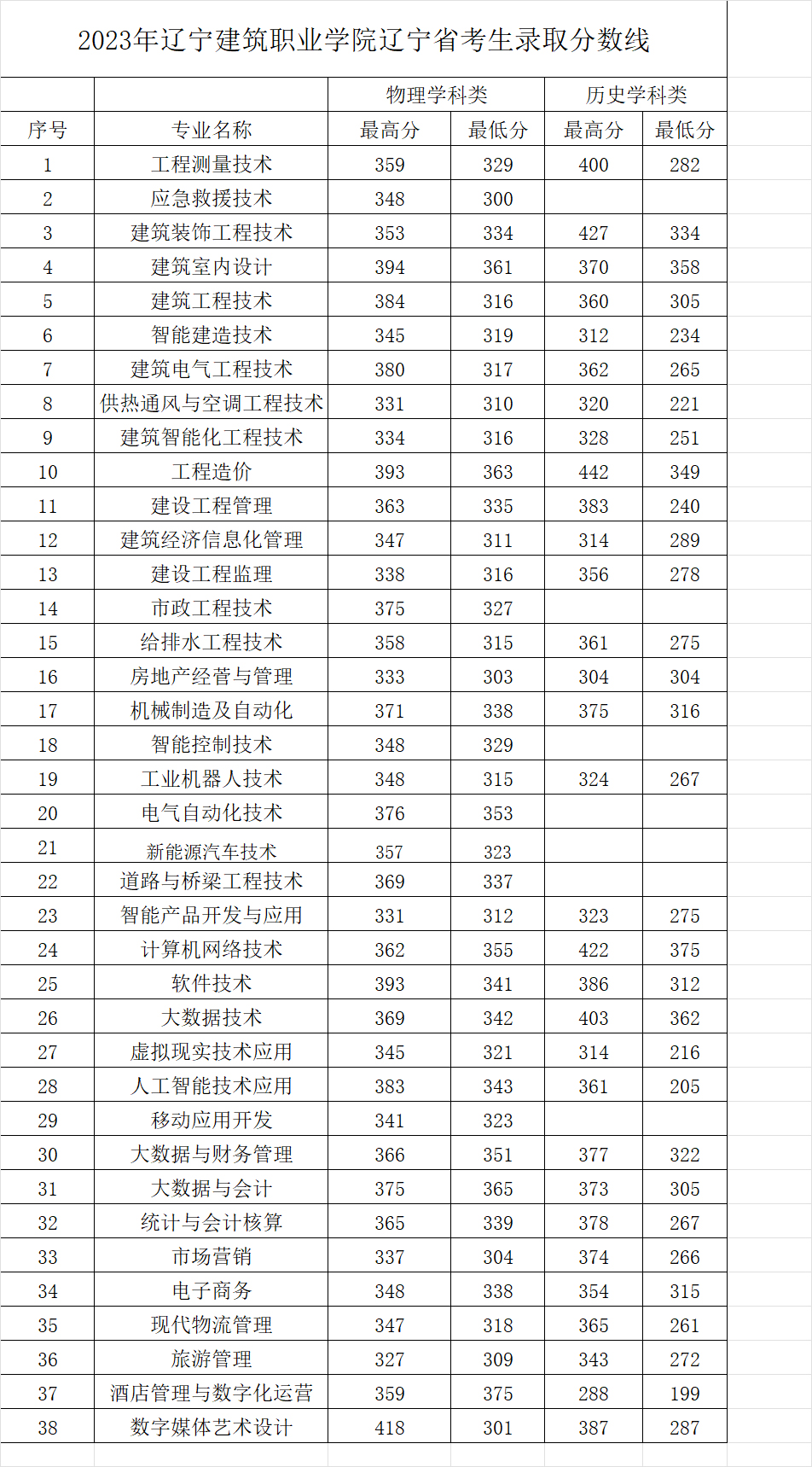 2023年辽宁建筑职业学院辽宁省考生录取分数线

| | | 物理学科类 | | 历史学科类 | |
|---|---|---|---|---|---|
| 序号 | 专业名称 | 最高分 | 最低分 | 最高分 | 最低分 |
| 1 | 工程测量技术 | 359 | 329 | 400 | 282 |
| 2 | 应急救援技术 | 348 | 300 | | |
| 3 | 建筑装饰工程技术 | 353 | 334 | 427 | 334 |
| 4 | 建筑室内设计 | 394 | 361 | 370 | 358 |
| 5 | 建筑工程技术 | 384 | 316 | 360 | 305 |
| 6 | 智能建造技术 | 345 | 319 | 312 | 234 |
| 7 | 建筑电气工程技术 | 380 | 317 | 362 | 265 |
| 8 | 供热通风与空调工程技术 | 331 | 310 | 320 | 221 |
| 9 | 建筑智能化工程技术 | 334 | 316 | 328 | 251 |
| 10 | 工程造价 | 393 | 363 | 442 | 349 |
| 11 | 建设工程管理 | 363 | 335 | 383 | 240 |
| 12 | 建筑经济信息化管理 | 347 | 311 | 314 | 289 |
| 13 | 建设工程监理 | 338 | 316 | 356 | 278 |
| 14 | 市政工程技术 | 375 | 327 | | |
| 15 | 给排水工程技术 | 358 | 315 | 361 | 275 |
| 16 | 房地产经营与管理 | 333 | 303 | 304 | 304 |
| 17 | 机械制造及自动化 | 371 | 338 | 375 | 316 |
| 18 | 智能控制技术 | 348 | 329 | | |
| 19 | 工业机器人技术 | 348 | 315 | 324 | 267 |
| 20 | 电气自动化技术 | 376 | 353 | | |
| 21 | 新能源汽车技术 | 357 | 323 | | |
| 22 | 道路与桥梁工程技术 | 369 | 337 | | |
| 23 | 智能产品开发与应用 | 331 | 312 | 323 | 275 |
| 24 | 计算机网络技术 | 362 | 355 | 422 | 375 |
| 25 | 软件技术 | 393 | 341 | 386 | 312 |
| 26 | 大数据技术 | 369 | 342 | 403 | 362 |
| 27 | 虚拟现实技术应用 | 345 | 321 | 314 | 216 |
| 28 | 人工智能技术应用 | 383 | 343 | 361 | 205 |
| 29 | 移动应用开发 | 341 | 323 | | |
| 30 | 大数据与财务管理 | 366 | 351 | 377 | 322 |
| 31 | 大数据与会计 | 375 | 365 | 373 | 305 |
| 32 | 统计与会计核算 | 365 | 339 | 378 | 267 |
| 33 | 市场营销 | 337 | 304 | 374 | 266 |
| 34 | 电子商务 | 348 | 338 | 354 | 315 |
| 35 | 现代物流管理 | 347 | 318 | 365 | 261 |
| 36 | 旅游管理 | 327 | 309 | 343 | 272 |
| 37 | 酒店管理与数字化运营 | 359 | 375 | 288 | 199 |
| 38 | 数字媒体艺术设计 | 418 | 301 | 387 | 287 |